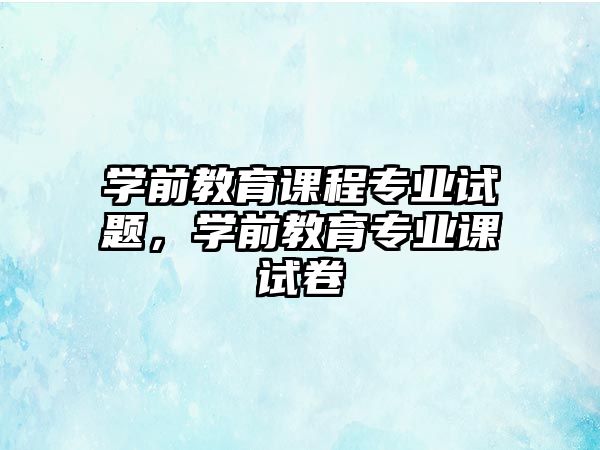 学前教育课程专业试题，学前教育专业课试卷